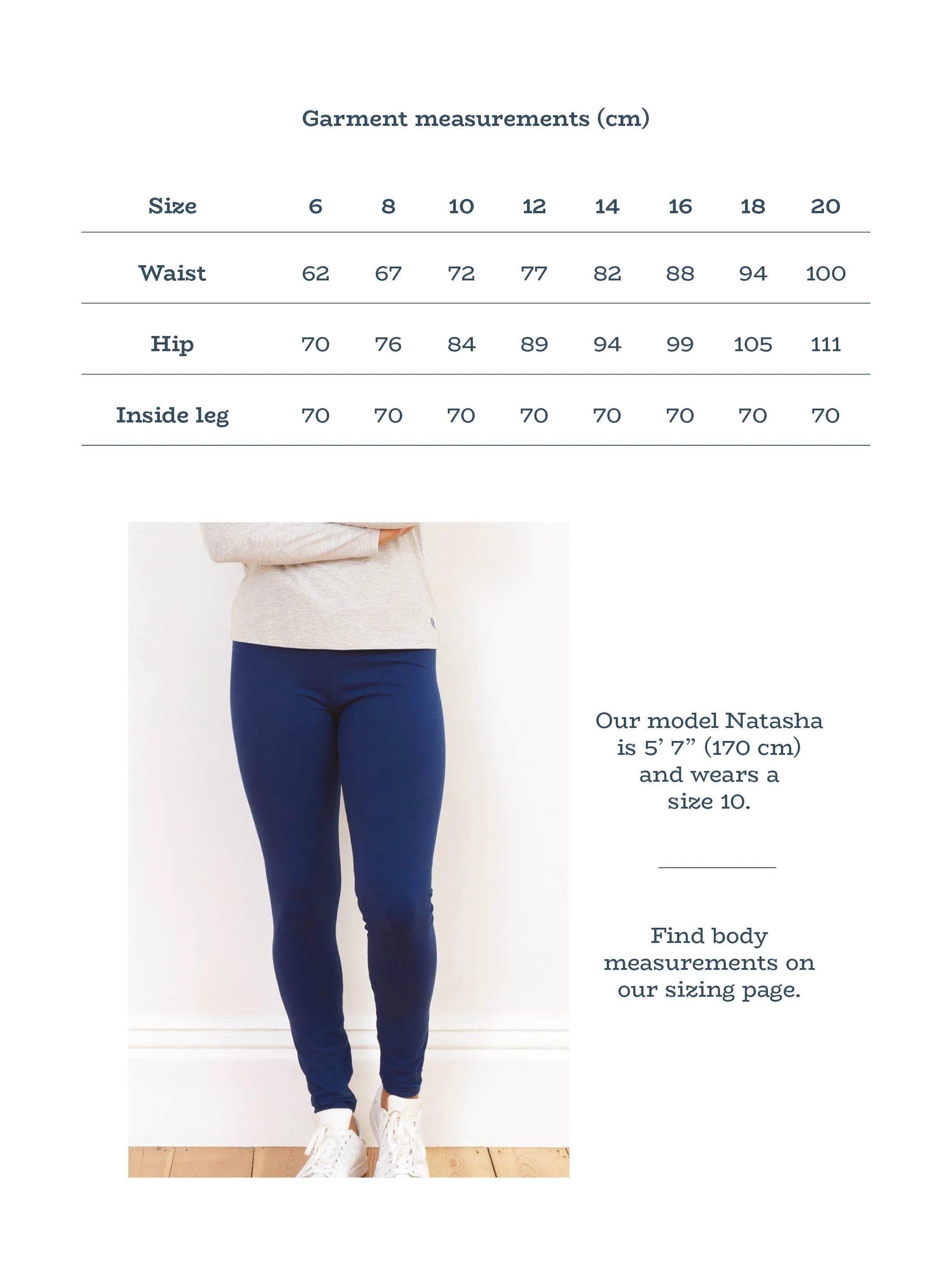 Garment measurements (cm)

| Size | 6 | 8 | 10 | 12 | 14 | 16 | 18 | 20 |
|---|---|---|---|---|---|---|---|---|
| Waist | 62 | 67 | 72 | 77 | 82 | 88 | 94 | 100 |
| Hip | 70 | 76 | 84 | 89 | 94 | 99 | 105 | 111 |
| Inside leg | 70 | 70 | 70 | 70 | 70 | 70 | 70 | 70 |

Our model Natasha is 5' 7" (170 cm) and wears a size 10.

Find body measurements on our sizing page.